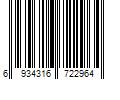 6 934316 722964